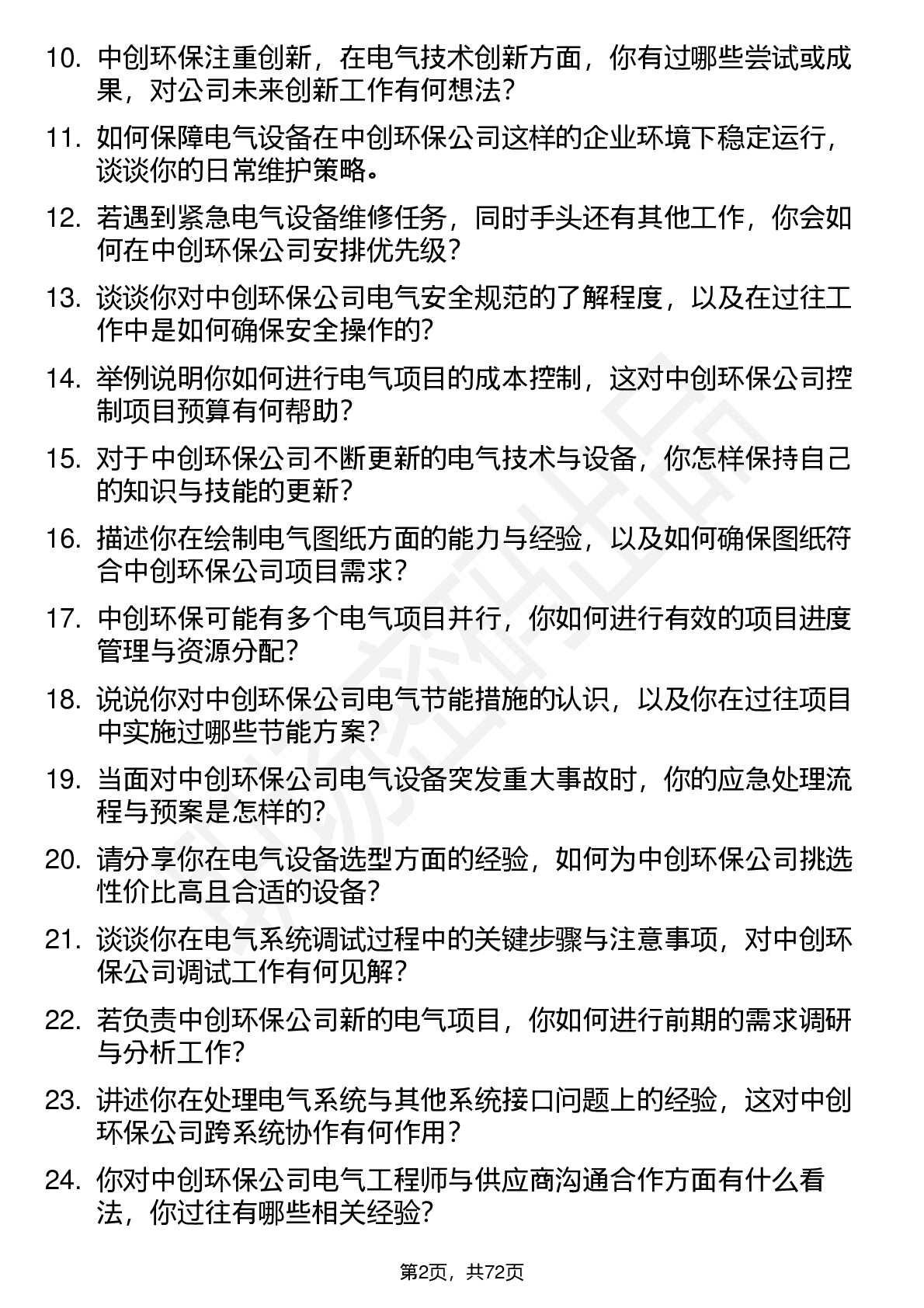 10. 中创环保注重创新，在电气技术创新方面，你有过哪些尝试或成果，对公司未来创新工作有何想法？

11. 如何保障电气设备在中创环保公司这样的企业环境下稳定运行，谈谈你的日常维护策略。

12. 若遇到紧急电气设备维修任务，同时手头还有其他工作，你会如何在中创环保公司安排优先级？

13. 谈谈你对中创环保公司电气安全规范的了解程度，以及在过往工作中是如何确保安全操作的？

14. 举例说明你如何进行电气项目的成本控制，这对中创环保公司控制项目预算有何帮助？

15. 对于中创环保公司不断更新的电气技术与设备，你怎样保持自己的知识与技能的更新？

16. 描述你在绘制电气图纸方面的能力与经验，以及如何确保图纸符合中创环保公司项目需求？

17. 中创环保可能有多个电气项目并行，你如何进行有效的项目进度管理与资源分配？

18. 说说你对中创环保公司电气节能措施的认识，以及你在过往项目中实施过哪些节能方案？

19. 当面对中创环保公司电气设备突发重大事故时，你的应急处理流程与预案是怎样的？

20. 请分享你在电气设备选型方面的经验，如何为中创环保公司挑选性价比高且合适的设备？

21. 谈谈你在电气系统调试过程中的关键步骤与注意事项，对中创环保公司调试工作有何见解？

22. 若负责中创环保公司新的电气项目，你如何进行前期的需求调研与分析工作？

23. 讲述你在处理电气系统与其他系统接口问题上的经验，这对中创环保公司跨系统协作有何作用？

24. 你对中创环保公司电气工程师与供应商沟通合作方面有什么看法，你过往有哪些相关经验？

第2页，共72页